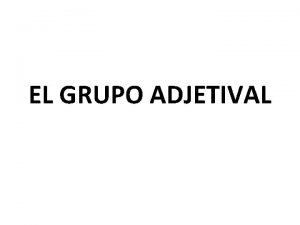 EL GRUPO ADJETIVAL